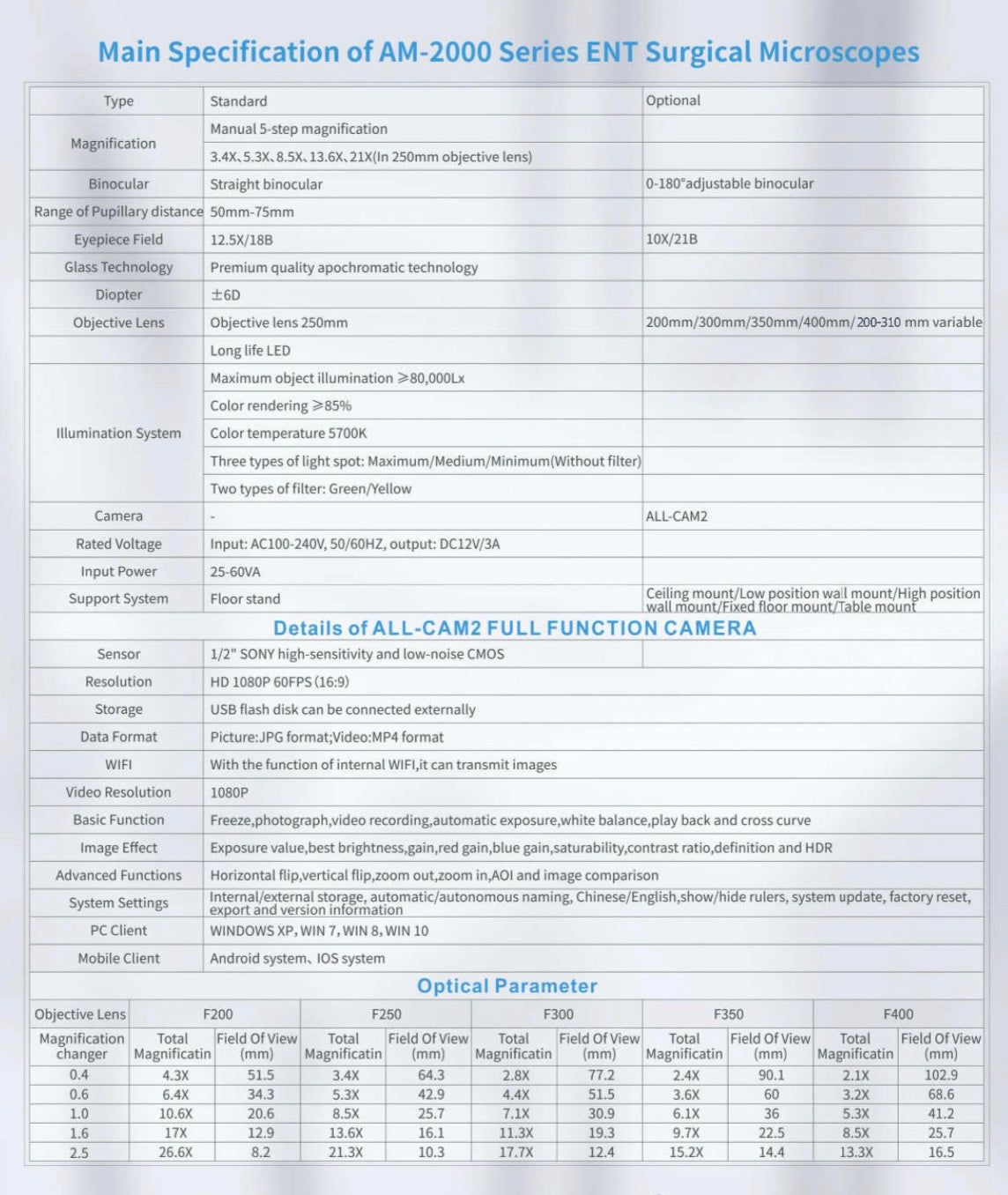 Main Specification of AM-2000 Series ENT Surgical Microscopes

| Type | Standard | Optional |
|---|---|---|
| Magnification | Manual 5-step magnification | |
| | 3.4X、5.3X、8.5X、13.6X、21X(In 250mm objective lens) | |
| Binocular | Straight binocular | 0-180°adjustable binocular |
| Range of Pupillary distance | 50mm-75mm | |
| Eyepiece Field | 12.5X/18B | 10X/21B |
| Glass Technology | Premium quality apochromatic technology | |
| Diopter | ±6D | |
| Objective Lens | Objective lens 250mm | 200mm/300mm/350mm/400mm/200-310 mm variable |
| Illumination System | Long life LED | |
| | Maximum object illumination ≥80,000Lx | |
| | Color rendering ≥85% | |
| | Color temperature 5700K | |
| | Three types of light spot: Maximum/Medium/Minimum(Without filter) | |
| | Two types of filter: Green/Yellow | |
| Camera | - | ALL-CAM2 |
| Rated Voltage | Input: AC100-240V, 50/60HZ, output: DC12V/3A | |
| Input Power | 25-60VA | |
| Support System | Floor stand | Ceiling mount/Low position wall mount/High position wall mount/Fixed floor mount/Table mount |

Details of ALL-CAM2 FULL FUNCTION CAMERA

| Sensor | 1/2" SONY high-sensitivity and low-noise CMOS |
|---|---|
| Resolution | HD 1080P 60FPS (16:9) |
| Storage | USB flash disk can be connected externally |
| Data Format | Picture:JPG format;Video:MP4 format |
| WIFI | With the function of internal WIFI,it can transmit images |
| Video Resolution | 1080P |
| Basic Function | Freeze,photograph,video recording,automatic exposure,white balance,play back and cross curve |
| Image Effect | Exposure value,best brightness,gain,red gain,blue gain,saturability,contrast ratio,definition and HDR |
| Advanced Functions | Horizontal flip,vertical flip,zoom out,zoom in,AOI and image comparison |
| System Settings | Internal/external storage, automatic/autonomous naming, Chinese/English,show/hide rulers, system update, factory reset, export and version information |
| PC Client | WINDOWS XP, WIN 7, WIN 8, WIN 10 |
| Mobile Client | Android system、IOS system |

Optical Parameter

| Objective Lens | F200 | | F250 | | F300 | | F350 | | F400 | |
|---|---|---|---|---|---|---|---|---|---|---|
| Magnification changer | Total Magnificatin | Field Of View (mm) | Total Magnificatin | Field Of View (mm) | Total Magnificatin | Field Of View (mm) | Total Magnificatin | Field Of View (mm) | Total Magnificatin | Field Of View (mm) |
| 0.4 | 4.3X | 51.5 | 3.4X | 64.3 | 2.8X | 77.2 | 2.4X | 90.1 | 2.1X | 102.9 |
| 0.6 | 6.4X | 34.3 | 5.3X | 42.9 | 4.4X | 51.5 | 3.6X | 60 | 3.2X | 68.6 |
| 1.0 | 10.6X | 20.6 | 8.5X | 25.7 | 7.1X | 30.9 | 6.1X | 36 | 5.3X | 41.2 |
| 1.6 | 17X | 12.9 | 13.6X | 16.1 | 11.3X | 19.3 | 9.7X | 22.5 | 8.5X | 25.7 |
| 2.5 | 26.6X | 8.2 | 21.3X | 10.3 | 17.7X | 12.4 | 15.2X | 14.4 | 13.3X | 16.5 |